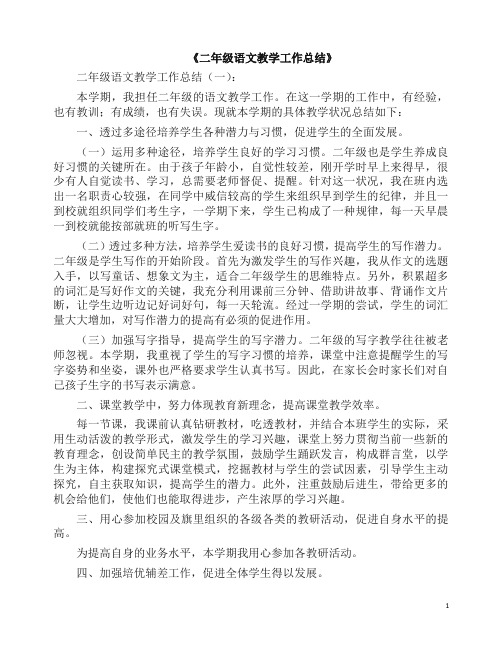 《二年级语文教学工作总结》

二年级语文教学工作总结（一）：

本学期，我担任二年级的语文教学工作。在这一学期的工作中，有经验，也有教训；有成绩，也有失误。现就本学期的具体教学状况总结如下：

一、透过多途径培养学生各种潜力与习惯，促进学生的全面发展。

（一）运用多种途径，培养学生良好的学习习惯。二年级也是学生养成良好习惯的关键所在。由于孩子年龄小，自觉性较差，刚开学时早上来得早，很少有人自觉读书、学习，总需要老师督促、提醒。针对这一状况，我在班内选出一名职责心较强，在同学中威信较高的学生来组织早到学生的纪律，并且一到校就组织同学们考生字，一学期下来，学生已构成了一种规律，每一天早晨一到校就能按部就班的听写生字。

（二）透过多种方法，培养学生爱读书的良好习惯，提高学生的写作潜力。二年级是学生写作的开始阶段。首先为激发学生的写作兴趣，我从作文的选题入手，以写童话、想象文为主，适合二年级学生的思维特点。另外，积累超多的词汇是写好作文的关键，我充分利用课前三分钟、借助讲故事、背诵作文片断，让学生边听边记好词好句，每一天轮流。经过一学期的尝试，学生的词汇量大大增加，对写作潜力的提高有必须的促进作用。

（三）加强写字指导，提高学生的写字潜力。二年级的写字教学往往被老师忽视。本学期，我重视了学生的写字习惯的培养，课堂中注意提醒学生的写字姿势和坐姿，课外也严格要求学生认真书写。因此，在家长会时家长们对自己孩子生字的书写表示满意。

二、课堂教学中，努力体现教育新理念，提高课堂教学效率。

每一节课，我课前认真钻研教材，吃透教材，并结合本班学生的实际，采用生动活泼的教学形式，激发学生的学习兴趣，课堂上努力贯彻当前一些新的教育理念，创设简单民主的教学氛围，鼓励学生踊跃发言，构成群言堂，以学生为主体，构建探究式课堂模式，挖掘教材与学生的尝试因素，引导学生主动探究，自主获取知识，提高学生的潜力。此外，注重鼓励后进生，带给更多的机会给他们，使他们也能取得进步，产生浓厚的学习兴趣。

三、用心参加校园及旗里组织的各级各类的教研活动，促进自身水平的提高。

为提高自身的业务水平，本学期我用心参加各教研活动。

四、加强培优辅差工作，促进全体学生得以发展。

1